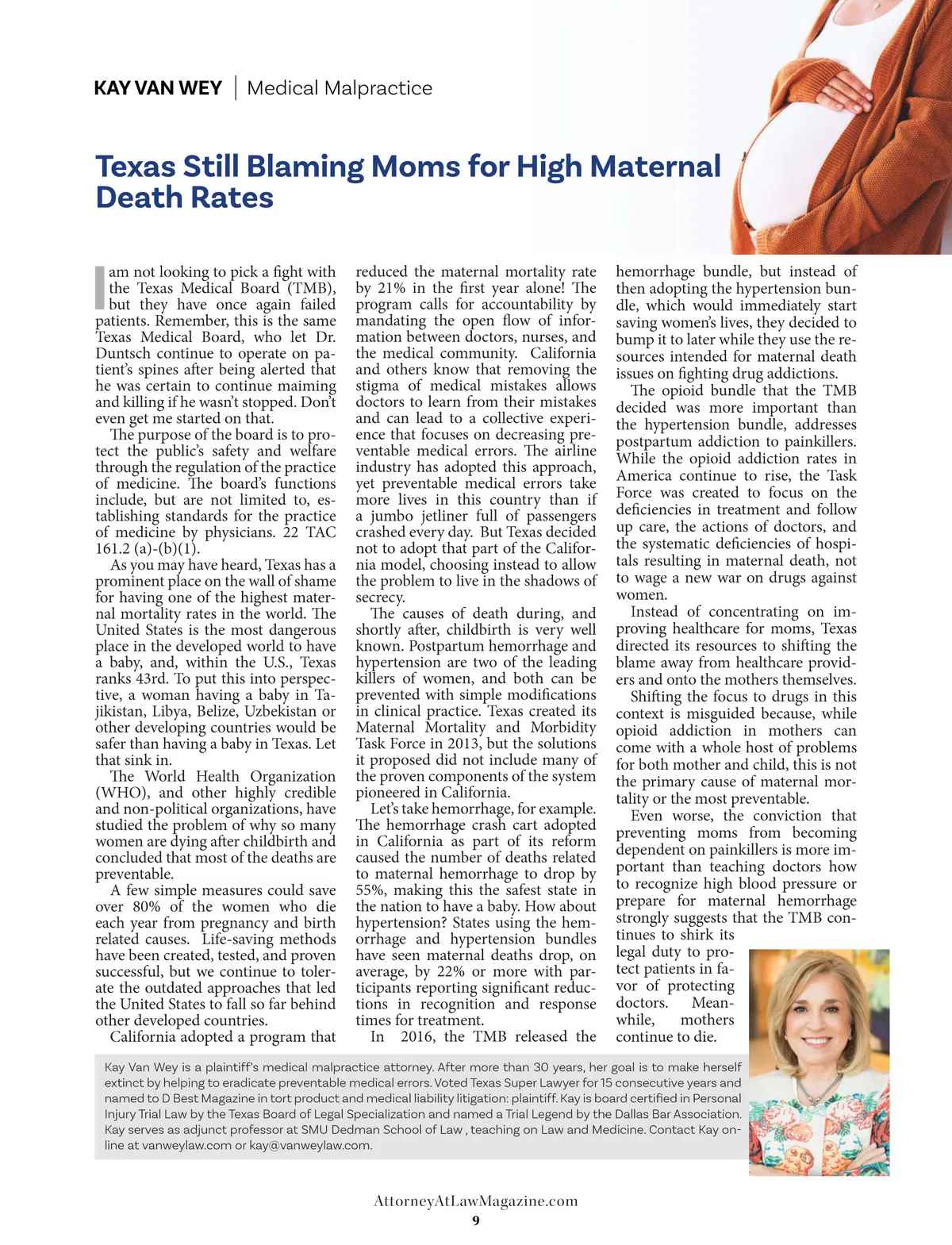 KAY VAN WEY | Medical Malpractice

Texas Still Blaming Moms for High Maternal Death Rates

I am not looking to pick a fight with the Texas Medical Board (TMB), but they have once again failed patients. Remember, this is the same Texas Medical Board, who let Dr. Duntsch continue to operate on patient's spines after being alerted that he was certain to continue maiming and killing if he wasn't stopped. Don't even get me started on that.

The purpose of the board is to protect the public's safety and welfare through the regulation of the practice of medicine. The board's functions include, but are not limited to, establishing standards for the practice of medicine by physicians. 22 TAC 161.2 (a)-(b)(1).

As you may have heard, Texas has a prominent place on the wall of shame for having one of the highest maternal mortality rates in the world. The United States is the most dangerous place in the developed world to have a baby, and, within the U.S., Texas ranks 43rd. To put this into perspective, a woman having a baby in Tajikistan, Libya, Belize, Uzbekistan or other developing countries would be safer than having a baby in Texas. Let that sink in.

The World Health Organization (WHO), and other highly credible and non-political organizations, have studied the problem of why so many women are dying after childbirth and concluded that most of the deaths are preventable.

A few simple measures could save over 80% of the women who die each year from pregnancy and birth related causes. Life-saving methods have been created, tested, and proven successful, but we continue to tolerate the outdated approaches that led the United States to fall so far behind other developed countries.

California adopted a program that reduced the maternal mortality rate by 21% in the first year alone! The program calls for accountability by mandating the open flow of information between doctors, nurses, and the medical community. California and others know that removing the stigma of medical mistakes allows doctors to learn from their mistakes and can lead to a collective experience that focuses on decreasing preventable medical errors. The airline industry has adopted this approach, yet preventable medical errors take more lives in this country than if a jumbo jetliner full of passengers crashed every day. But Texas decided not to adopt that part of the California model, choosing instead to allow the problem to live in the shadows of secrecy.

The causes of death during, and shortly after, childbirth is very well known. Postpartum hemorrhage and hypertension are two of the leading killers of women, and both can be prevented with simple modifications in clinical practice. Texas created its Maternal Mortality and Morbidity Task Force in 2013, but the solutions it proposed did not include many of the proven components of the system pioneered in California.

Let's take hemorrhage, for example. The hemorrhage crash cart adopted in California as part of its reform caused the number of deaths related to maternal hemorrhage to drop by 55%, making this the safest state in the nation to have a baby. How about hypertension? States using the hemorrhage and hypertension bundles have seen maternal deaths drop, on average, by 22% or more with participants reporting significant reductions in recognition and response times for treatment.

In 2016, the TMB released the hemorrhage bundle, but instead of then adopting the hypertension bundle, which would immediately start saving women's lives, they decided to bump it to later while they use the resources intended for maternal death issues on fighting drug addictions.

The opioid bundle that the TMB decided was more important than the hypertension bundle, addresses postpartum addiction to painkillers. While the opioid addiction rates in America continue to rise, the Task Force was created to focus on the deficiencies in treatment and follow up care, the actions of doctors, and the systematic deficiencies of hospitals resulting in maternal death, not to wage a new war on drugs against women.

Instead of concentrating on improving healthcare for moms, Texas directed its resources to shifting the blame away from healthcare providers and onto the mothers themselves.

Shifting the focus to drugs in this context is misguided because, while opioid addiction in mothers can come with a whole host of problems for both mother and child, this is not the primary cause of maternal mortality or the most preventable.

Even worse, the conviction that preventing moms from becoming dependent on painkillers is more important than teaching doctors how to recognize high blood pressure or prepare for maternal hemorrhage strongly suggests that the TMB continues to shirk its legal duty to protect patients in favor of protecting doctors. Meanwhile, mothers continue to die.

Kay Van Wey is a plaintiff's medical malpractice attorney. After more than 30 years, her goal is to make herself extinct by helping to eradicate preventable medical errors. Voted Texas Super Lawyer for 15 consecutive years and named to D Best Magazine in tort product and medical liability litigation: plaintiff. Kay is board certified in Personal Injury Trial Law by the Texas Board of Legal Specialization and named a Trial Legend by the Dallas Bar Association. Kay serves as adjunct professor at SMU Dedman School of Law , teaching on Law and Medicine. Contact Kay online at vanweylaw.com or kay@vanweylaw.com.

AttorneyAtLawMagazine.com
9